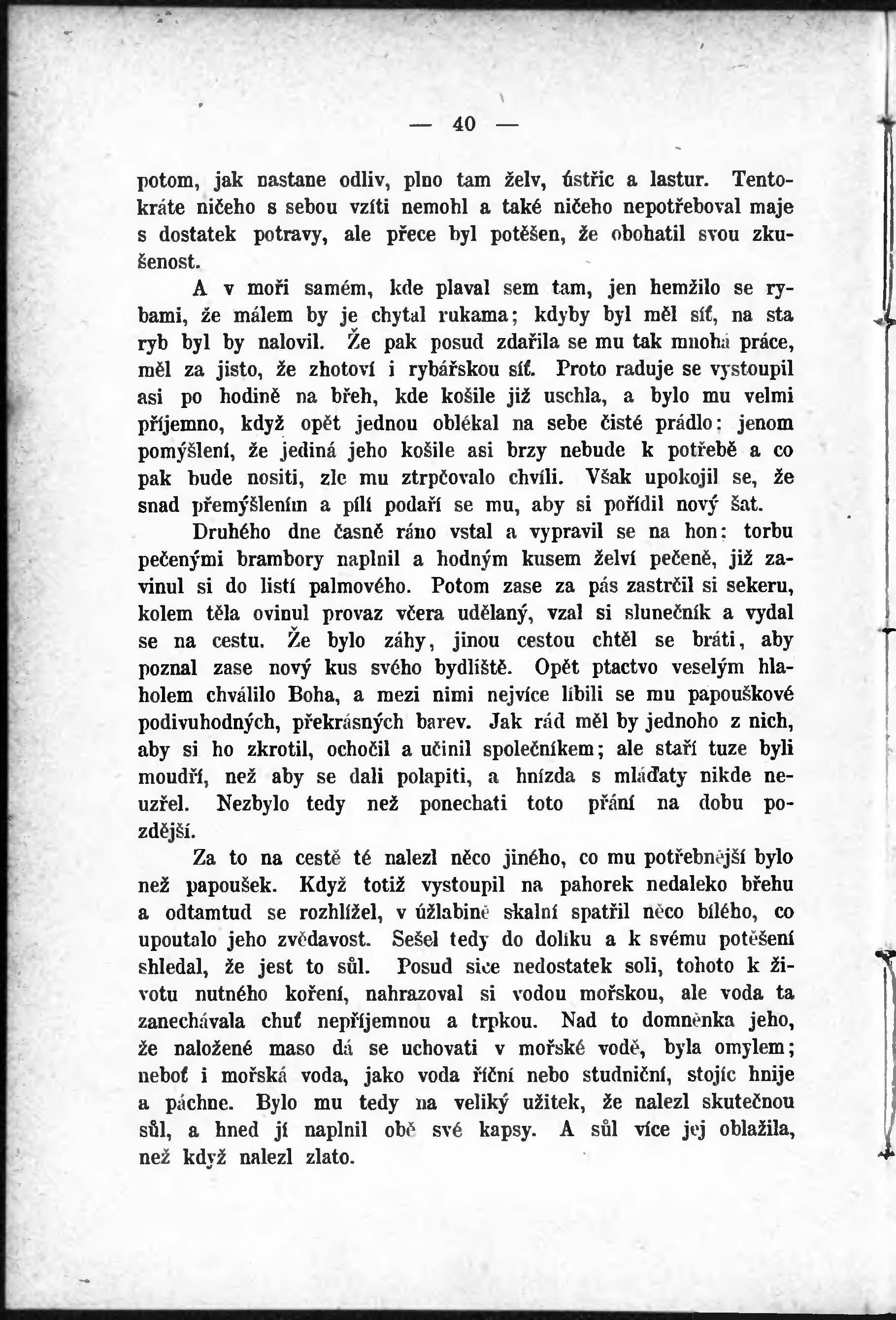 — 40 —

potom, jak nastane odliv, plno tam želv, ústřic a lastur. Tentokráte ničeho s sebou vzíti nemohl a také ničeho nepotřeboval maje s dostatek potravy, ale přece byl potěšen, že obohatil svou zkušenost.

A v moři samém, kde plaval sem tam, jen hemžilo se rybami, že málem by je chytal rukama; kdyby byl měl síť, na sta ryb byl by nalovil. Že pak posud zdařila se mu tak mnohá práce, měl za jisto, že zhotoví i rybářskou síť. Proto raduje se vystoupil asi po hodině na břeh, kde košile již uschla, a bylo mu velmi příjemno, když opět jednou oblékal na sebe čisté prádlo: jenom pomýšlení, že jediná jeho košile asi brzy nebude k potřebě a co pak bude nositi, zle mu ztrpčovalo chvíli. Však upokojil se, že snad přemýšlením a pílí podaří se mu, aby si pořídil nový šat.

Druhého dne časně ráno vstal a vypravil se na hon: torbu pečenými brambory naplnil a hodným kusem želví pečeně, již zavinul si do listí palmového. Potom zase za pás zastrčil si sekeru, kolem těla ovinul provaz včera udělaný, vzal si slunečník a vydal se na cestu. Že bylo záhy, jinou cestou chtěl se bráti, aby poznal zase nový kus svého bydliště. Opět ptactvo veselým hlaholem chválilo Boha, a mezi nimi nejvíce líbili se mu papouškové podivuhodných, překrásných barev. Jak rád měl by jednoho z nich, aby si ho zkrotil, ochočil a učinil společníkem; ale staří tuze byli moudří, než aby se dali polapiti, a hnízda s mláďaty nikde neuzřel. Nezbylo tedy než ponechati toto přání na dobu pozdější.

Za to na cestě té nalezl něco jiného, co mu potřebnější bylo než papoušek. Když totiž vystoupil na pahorek nedaleko břehu a odtamtud se rozhlížel, v úžlabině skalní spatřil něco bílého, co upoutalo jeho zvědavost. Sešel tedy do dolíku a k svému potěšení shledal, že jest to sůl. Posud sice nedostatek soli, tohoto k životu nutného koření, nahrazoval si vodou mořskou, ale voda ta zanechávala chuť nepříjemnou a trpkou. Nad to domněnka jeho, že naložené maso dá se uchovati v mořské vodě, byla omylem; neboť i mořská voda, jako voda říční nebo studniční, stojíc hnije a páchne. Bylo mu tedy na veliký užitek, že nalezl skutečnou sůl, a hned jí naplnil obě své kapsy. A sůl více jej oblažila, než když nalezl zlato.